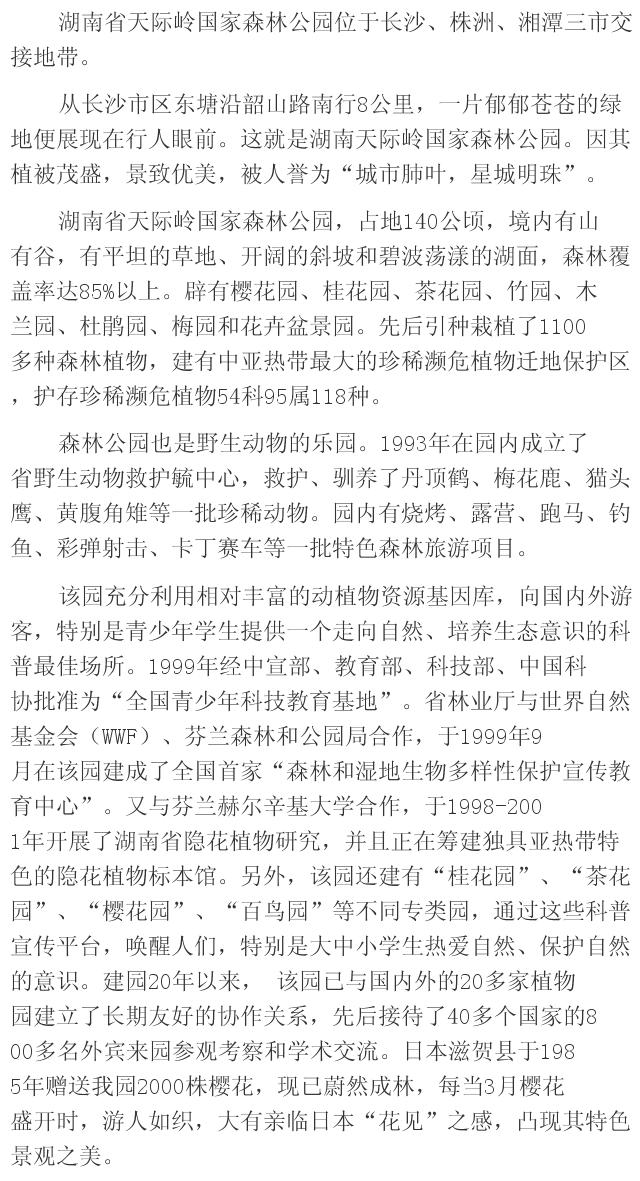 湖南省天际岭国家森林公园位于长沙、株洲、湘潭三市交接地带。

从长沙市区东塘沿韶山路南行8公里，一片郁郁苍苍的绿地便展现在行人眼前。这就是湖南天际岭国家森林公园。因其植被茂盛，景致优美，被人誉为“城市肺叶，星城明珠”。

湖南省天际岭国家森林公园，占地140公顷，境内有山有谷，有平坦的草地、开阔的斜坡和碧波荡漾的湖面，森林覆盖率达85%以上。辟有樱花园、桂花园、茶花园、竹园、木兰园、杜鹃园、梅园和花卉盆景园。先后引种栽植了1100多种森林植物，建有中亚热带最大的珍稀濒危植物迁地保护区，护存珍稀濒危植物54科95属118种。

森林公园也是野生动物的乐园。1993年在园内成立了省野生动物救护毓中心，救护、驯养了丹顶鹤、梅花鹿、猫头鹰、黄腹角雉等一批珍稀动物。园内有烧烤、露营、跑马、钓鱼、彩弹射击、卡丁赛车等一批特色森林旅游项目。

该园充分利用相对丰富的动植物资源基因库，向国内外游客，特别是青少年学生提供一个走向自然、培养生态意识的科普最佳场所。1999年经中宣部、教育部、科技部、中国科协批准为“全国青少年科技教育基地”。省林业厅与世界自然基金会（WWF）、芬兰森林和公园局合作，于1999年9月在该园建成了全国首家“森林和湿地生物多样性保护宣传教育中心”。又与芬兰赫尔辛基大学合作，于1998-2001年开展了湖南省隐花植物研究，并且正在筹建独具亚热带特色的隐花植物标本馆。另外，该园还建有“桂花园”、“茶花园”、“樱花园”、“百鸟园”等不同专类园，通过这些科普宣传平台，唤醒人们，特别是大中小学生热爱自然、保护自然的意识。建园20年以来， 该园已与国内外的20多家植物园建立了长期友好的协作关系，先后接待了40多个国家的800多名外宾来园参观考察和学术交流。日本滋贺县于1985年赠送我园2000株樱花，现已蔚然成林，每当3月樱花盛开时，游人如织，大有亲临日本“花见”之感，凸现其特色景观之美。